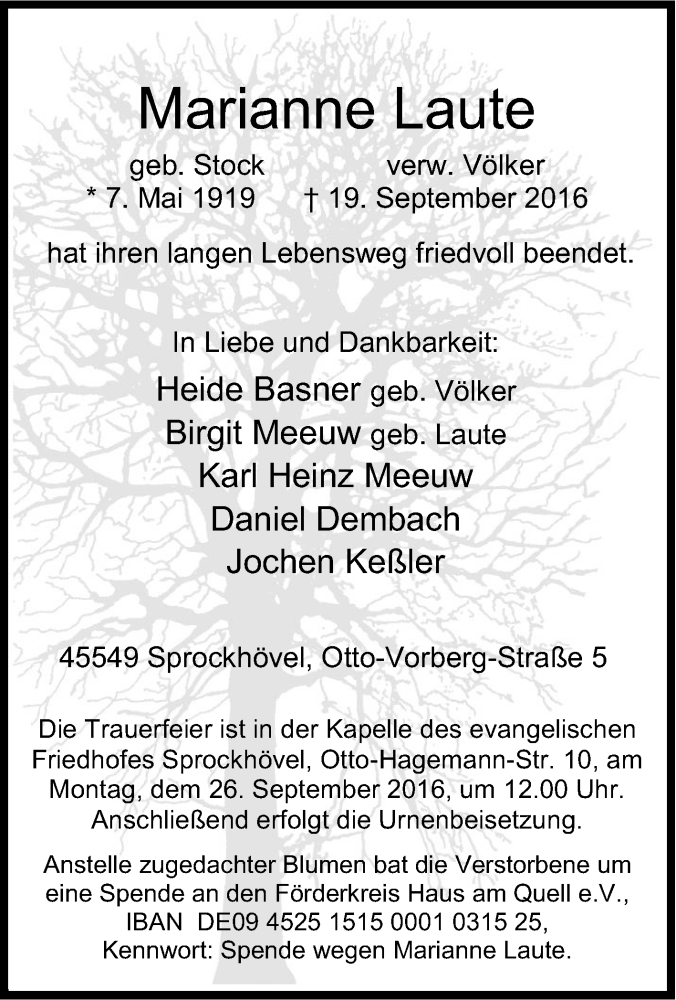 Marianne Laute

geb. Stock verw. Völker
* 7. Mai 1919 † 19. September 2016

hat ihren langen Lebensweg friedvoll beendet.

In Liebe und Dankbarkeit:
Heide Basner geb. Völker
Birgit Meeuw geb. Laute
Karl Heinz Meeuw
Daniel Dembach
Jochen Keßler

45549 Sprockhövel, Otto-Vorberg-Straße 5

Die Trauerfeier ist in der Kapelle des evangelischen Friedhofes Sprockhövel, Otto-Hagemann-Str. 10, am Montag, dem 26. September 2016, um 12.00 Uhr. Anschließend erfolgt die Urnenbeisetzung.

Anstelle zugedachter Blumen bat die Verstorbene um eine Spende an den Förderkreis Haus am Quell e.V., IBAN DE09 4525 1515 0001 0315 25, Kennwort: Spende wegen Marianne Laute.